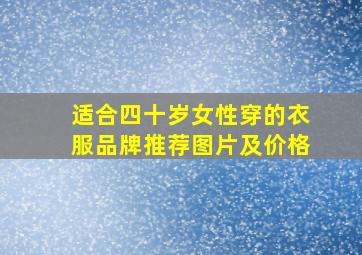 适合四十岁女性穿的衣服品牌推荐图片及价格